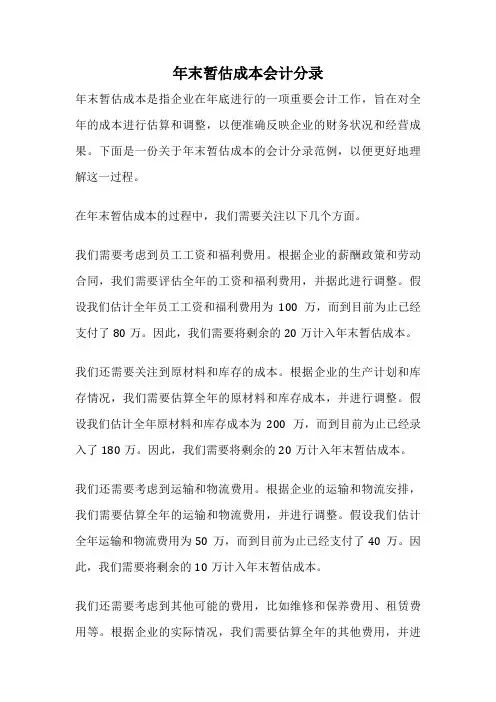 年末暂估成本会计分录

年末暂估成本是指企业在年底进行的一项重要会计工作，旨在对全年的成本进行估算和调整，以便准确反映企业的财务状况和经营成果。下面是一份关于年末暂估成本的会计分录范例，以便更好地理解这一过程。

在年末暂估成本的过程中，我们需要关注以下几个方面。

我们需要考虑到员工工资和福利费用。根据企业的薪酬政策和劳动合同，我们需要评估全年的工资和福利费用，并据此进行调整。假设我们估计全年员工工资和福利费用为 100 万，而到目前为止已经支付了 80 万。因此，我们需要将剩余的 20 万计入年末暂估成本。

我们还需要关注到原材料和库存的成本。根据企业的生产计划和库存情况，我们需要估算全年的原材料和库存成本，并进行调整。假设我们估计全年原材料和库存成本为 200 万，而到目前为止已经录入了 180 万。因此，我们需要将剩余的 20 万计入年末暂估成本。

我们还需要考虑到运输和物流费用。根据企业的运输和物流安排，我们需要估算全年的运输和物流费用，并进行调整。假设我们估计全年运输和物流费用为 50 万，而到目前为止已经支付了 40 万。因此，我们需要将剩余的 10 万计入年末暂估成本。

我们还需要考虑到其他可能的费用，比如维修和保养费用、租赁费用等。根据企业的实际情况，我们需要估算全年的其他费用，并进